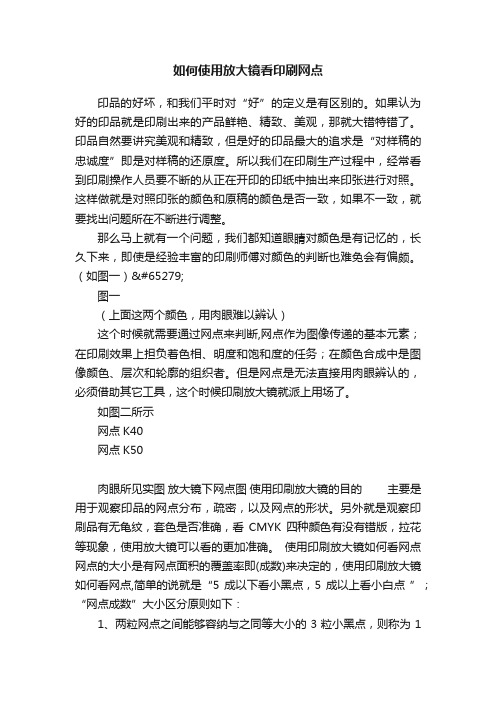 如何使用放大镜看印刷网点

印品的好坏，和我们平时对“好”的定义是有区别的。如果认为好的印品就是印刷出来的产品鲜艳、精致、美观，那就大错特错了。印品自然要讲究美观和精致，但是好的印品最大的追求是“对样稿的忠诚度”即是对样稿的还原度。所以我们在印刷生产过程中，经常看到印刷操作人员要不断的从正在开印的印纸中抽出来印张进行对照。这样做就是对照印张的颜色和原稿的颜色是否一致，如果不一致，就要找出问题所在不断进行调整。

那么马上就有一个问题，我们都知道眼睛对颜色是有记忆的，长久下来，即使是经验丰富的印刷师傅对颜色的判断也难免会有偏颇。（如图一）&#65279;

图一

（上面这两个颜色，用肉眼难以辨认）

这个时候就需要通过网点来判断,网点作为图像传递的基本元素；在印刷效果上担负着色相、明度和饱和度的任务；在颜色合成中是图像颜色、层次和轮廓的组织者。但是网点是无法直接用肉眼辨认的，必须借助其它工具，这个时候印刷放大镜就派上用场了。

如图二所示

网点 K40

网点 K50

肉眼所见实图 放大镜下网点图 使用印刷放大镜的目的 主要是用于观察印品的网点分布，疏密，以及网点的形状。另外就是观察印刷品有无龟纹，套色是否准确，看 CMYK 四种颜色有没有错版，拉花等现象，使用放大镜可以看的更加准确。 使用印刷放大镜如何看网点 网点的大小是有网点面积的覆盖率即(成数)来决定的，使用印刷放大镜如何看网点,简单的说就是“5 成以下看小黑点，5 成以上看小白点 ”；“网点成数”大小区分原则如下：

1、两粒网点之间能够容纳与之同等大小的 3 粒小黑点，则称为 1